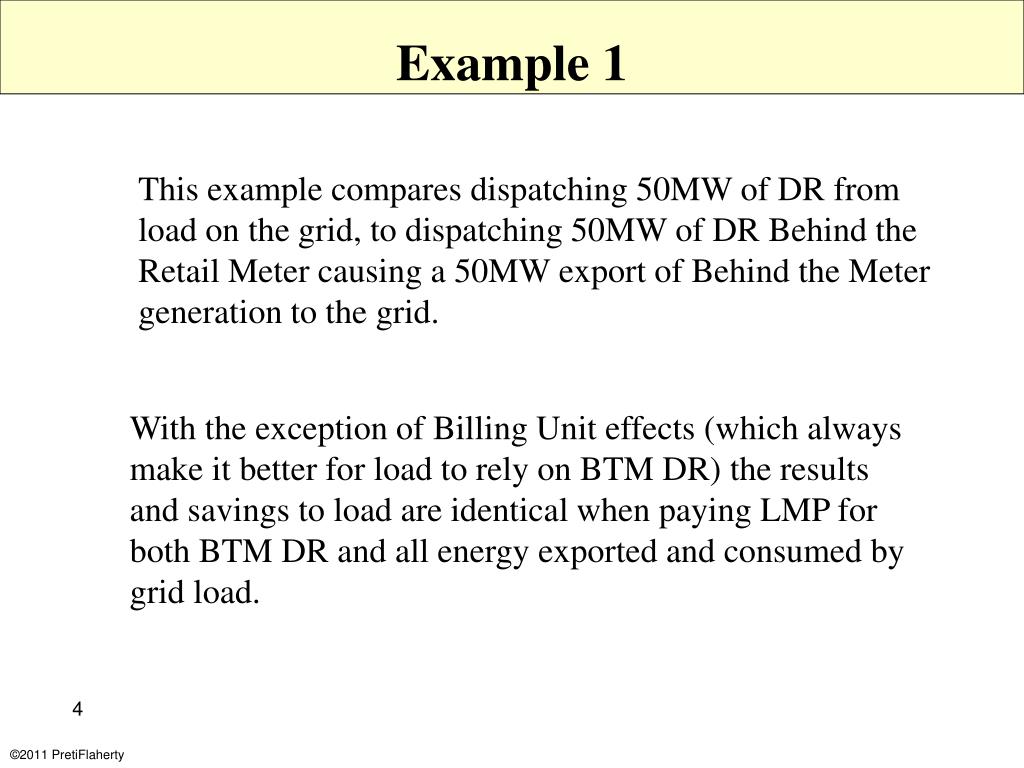 Example 1

This example compares dispatching 50MW of DR from load on the grid, to dispatching 50MW of DR Behind the Retail Meter causing a 50MW export of Behind the Meter generation to the grid.

With the exception of Billing Unit effects (which always make it better for load to rely on BTM DR) the results and savings to load are identical when paying LMP for both BTM DR and all energy exported and consumed by grid load.

4

©2011 PretiFlaherty